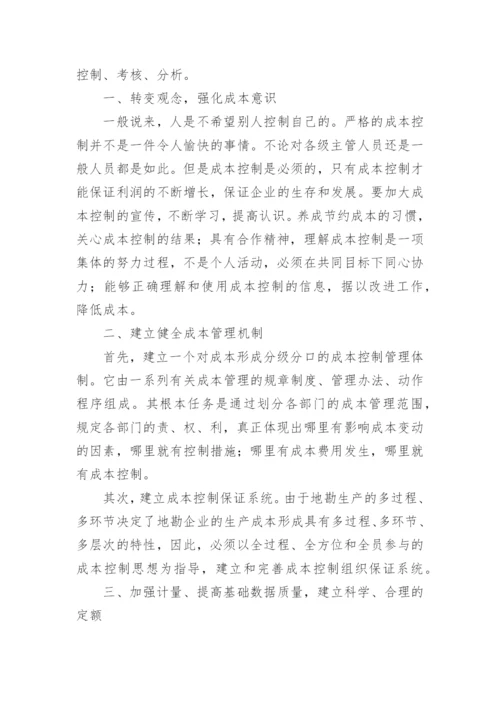 控制、考核、分析。

一、转变观念，强化成本意识

一般说来，人是不希望别人控制自己的。严格的成本控制并不是一件令人愉快的事情。不论对各级主管人员还是一般人员都是如此。但是成本控制是必须的，只有成本控制才能保证利润的不断增长，保证企业的生存和发展。要加大成本控制的宣传，不断学习，提高认识。养成节约成本的习惯，关心成本控制的结果；具有合作精神，理解成本控制是一项集体的努力过程，不是个人活动，必须在共同目标下同心协力；能够正确理解和使用成本控制的信息，据以改进工作，降低成本。

二、建立健全成本管理机制

首先，建立一个对成本形成分级分口的成本控制管理体制。它由一系列有关成本管理的规章制度、管理办法、动作程序组成。其根本任务是通过划分各部门的成本管理范围，规定各部门的责、权、利，真正体现出哪里有影响成本变动的因素，哪里就有控制措施；哪里有成本费用发生，哪里就有成本控制。

其次，建立成本控制保证系统。由于地勘生产的多过程、多环节决定了地勘企业的生产成本形成具有多过程、多环节、多层次的特性，因此，必须以全过程、全方位和全员参与的成本控制思想为指导，建立和完善成本控制组织保证系统。

三、加强计量、提高基础数据质量，建立科学、合理的定额